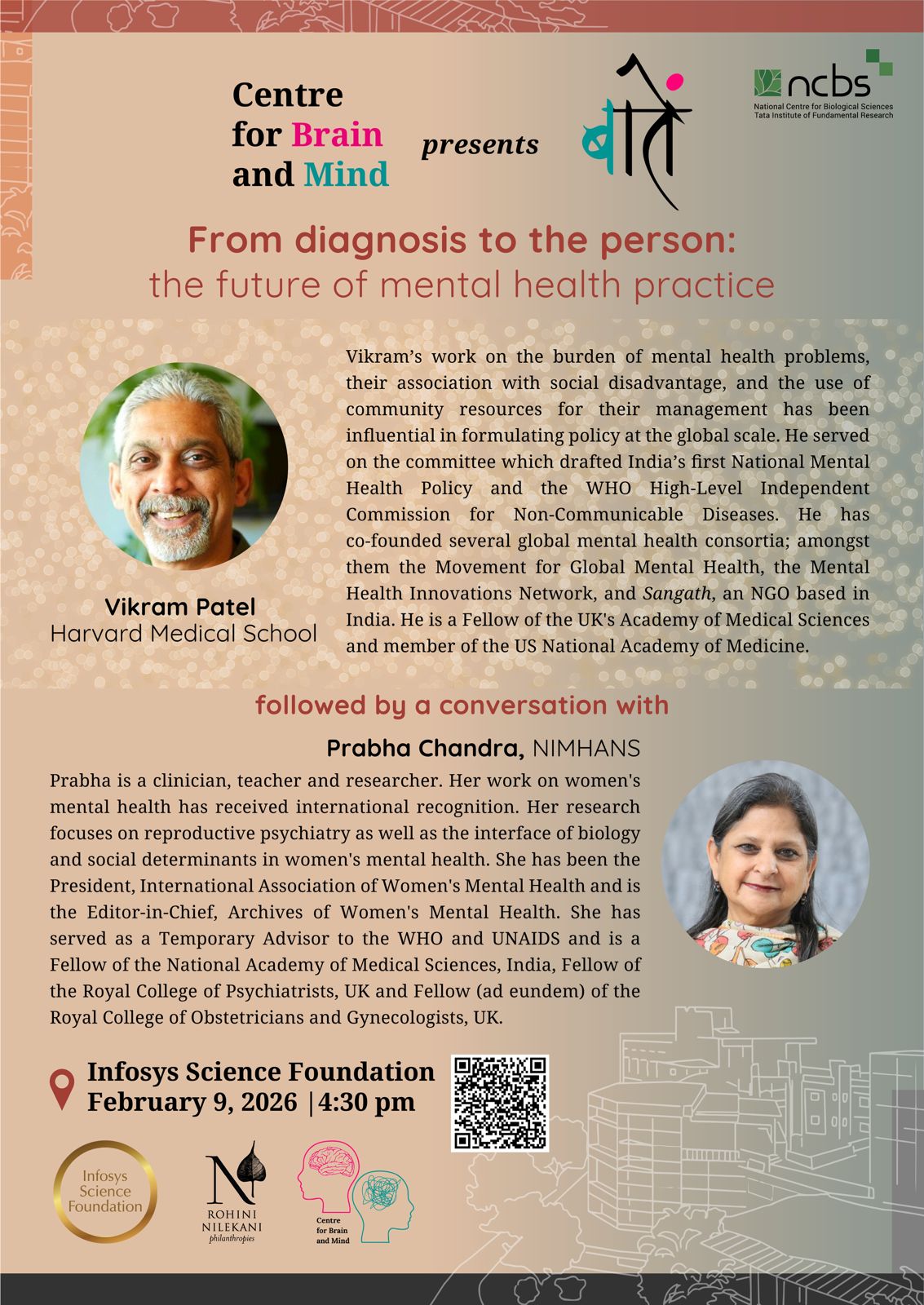 Centre for Brain and Mind

presents

बातें

ncbs
National Centre for Biological Sciences
Tata Institute of Fundamental Research

From diagnosis to the person:
the future of mental health practice

Vikram Patel
Harvard Medical School

Vikram's work on the burden of mental health problems, their association with social disadvantage, and the use of community resources for their management has been influential in formulating policy at the global scale. He served on the committee which drafted India's first National Mental Health Policy and the WHO High-Level Independent Commission for Non-Communicable Diseases. He has co-founded several global mental health consortia; amongst them the Movement for Global Mental Health, the Mental Health Innovations Network, and Sangath, an NGO based in India. He is a Fellow of the UK's Academy of Medical Sciences and member of the US National Academy of Medicine.

followed by a conversation with

Prabha Chandra, NIMHANS

Prabha is a clinician, teacher and researcher. Her work on women's mental health has received international recognition. Her research focuses on reproductive psychiatry as well as the interface of biology and social determinants in women's mental health. She has been the President, International Association of Women's Mental Health and is the Editor-in-Chief, Archives of Women's Mental Health. She has served as a Temporary Advisor to the WHO and UNAIDS and is a Fellow of the National Academy of Medical Sciences, India, Fellow of the Royal College of Psychiatrists, UK and Fellow (ad eundem) of the Royal College of Obstetricians and Gynecologists, UK.

Infosys Science Foundation
February 9, 2026 |4:30 pm

Infosys Science Foundation

ROHINI NILEKANI philanthropies

Centre for Brain and Mind